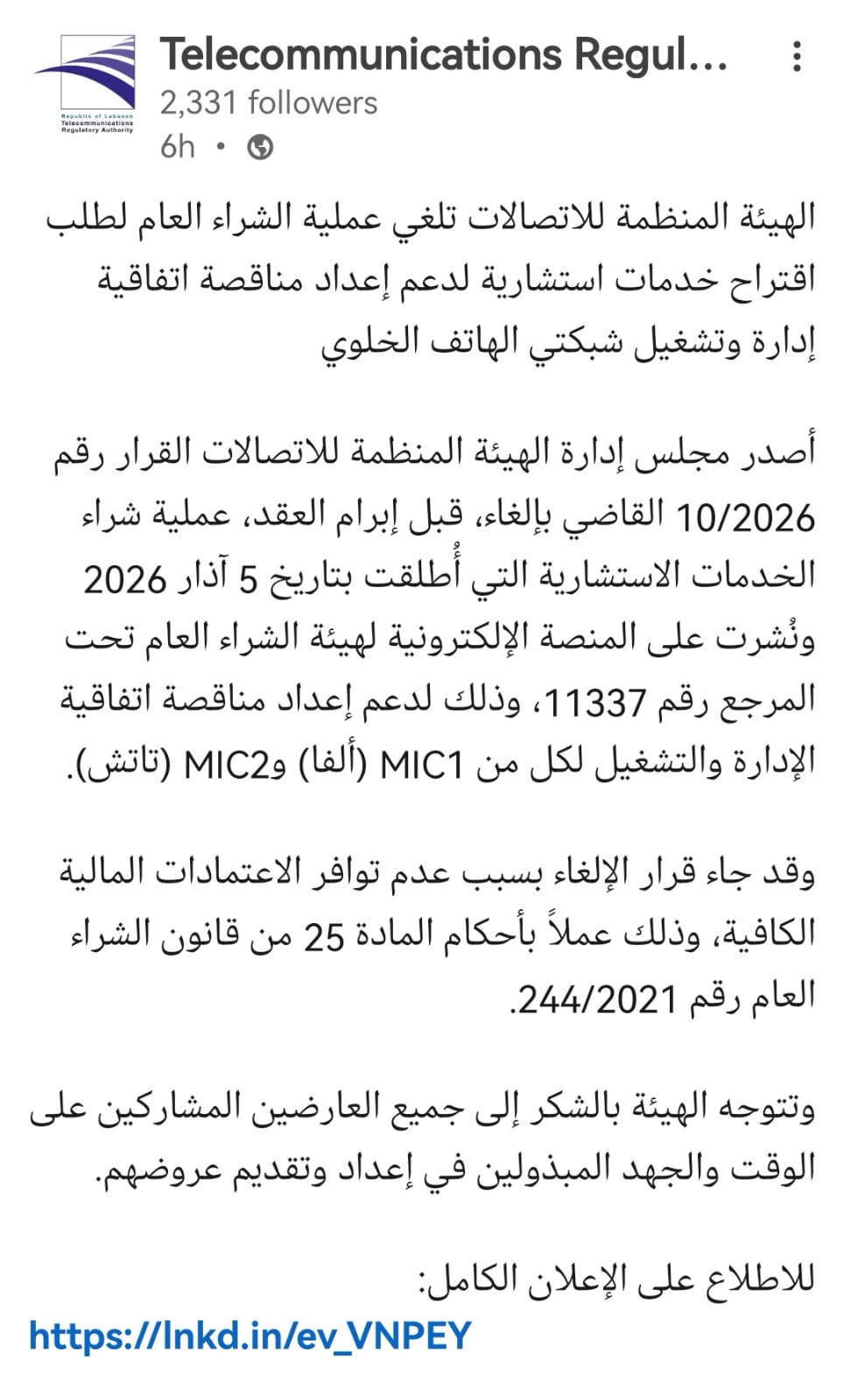 Republic of Lebanon
Telecommunications Regulatory Authority

Telecommunications Regul...
2,331 followers
6h •

الهيئة المنظمة للاتصالات تلغي عملية الشراء العام لطلب اقتراح خدمات استشارية لدعم إعداد مناقصة اتفاقية إدارة وتشغيل شبكتي الهاتف الخلوي

أصدر مجلس إدارة الهيئة المنظمة للاتصالات القرار رقم 10/2026 القاضي بإلغاء، قبل إبرام العقد، عملية شراء الخدمات الاستشارية التي أُطلقت بتاريخ 5 آذار 2026 ونُشرت على المنصة الإلكترونية لهيئة الشراء العام تحت المرجع رقم 11337، وذلك لدعم إعداد مناقصة اتفاقية الإدارة والتشغيل لكل من MIC1 (ألفا) وMIC2 (تاتش).

وقد جاء قرار الإلغاء بسبب عدم توافر الاعتمادات المالية الكافية، وذلك عملاً بأحكام المادة 25 من قانون الشراء العام رقم 244/2021.

وتتوجه الهيئة بالشكر إلى جميع العارضين المشاركين على الوقت والجهد المبذولين في إعداد وتقديم عروضهم.

للاطلاع على الإعلان الكامل:
https://lnkd.in/ev_VNPEY